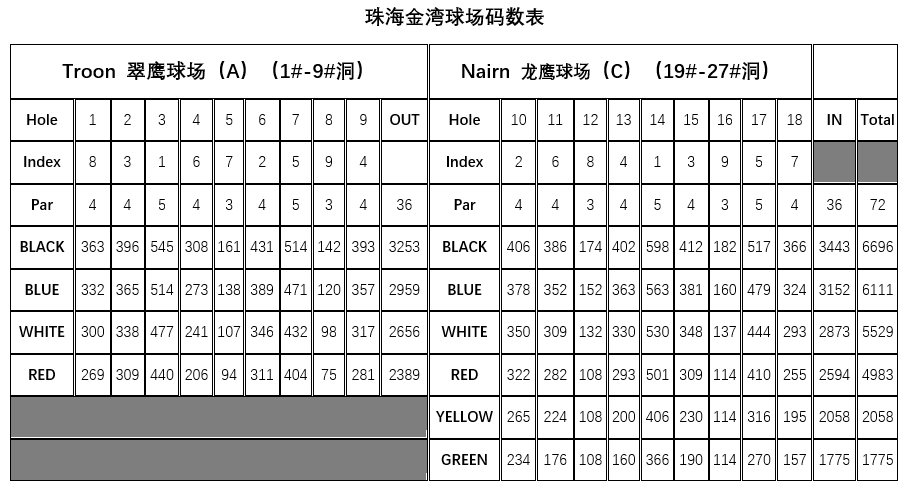 珠海金湾球场码数表

| Troon 翠鹰球场（A）（1#-9#洞） | | | | | | | | | | | Nairn 龙鹰球场（C）（19#-27#洞） | | | | | | | | | | | |
|---|---|---|---|---|---|---|---|---|---|---|---|---|---|---|---|---|---|---|---|---|---|---|
| Hole | 1 | 2 | 3 | 4 | 5 | 6 | 7 | 8 | 9 | OUT | Hole | 10 | 11 | 12 | 13 | 14 | 15 | 16 | 17 | 18 | IN | Total |
| Index | 8 | 3 | 1 | 6 | 7 | 2 | 5 | 9 | 4 | | Index | 2 | 6 | 8 | 4 | 1 | 3 | 9 | 5 | 7 | | |
| Par | 4 | 4 | 5 | 4 | 3 | 4 | 5 | 3 | 4 | 36 | Par | 4 | 4 | 3 | 4 | 5 | 4 | 3 | 5 | 4 | 36 | 72 |
| BLACK | 363 | 396 | 545 | 308 | 161 | 431 | 514 | 142 | 393 | 3253 | BLACK | 406 | 386 | 174 | 402 | 598 | 412 | 182 | 517 | 366 | 3443 | 6696 |
| BLUE | 332 | 365 | 514 | 273 | 138 | 389 | 471 | 120 | 357 | 2959 | BLUE | 378 | 352 | 152 | 363 | 563 | 381 | 160 | 479 | 324 | 3152 | 6111 |
| WHITE | 300 | 338 | 477 | 241 | 107 | 346 | 432 | 98 | 317 | 2656 | WHITE | 350 | 309 | 132 | 330 | 530 | 348 | 137 | 444 | 293 | 2873 | 5529 |
| RED | 269 | 309 | 440 | 206 | 94 | 311 | 404 | 75 | 281 | 2389 | RED | 322 | 282 | 108 | 293 | 501 | 309 | 114 | 410 | 255 | 2594 | 4983 |
| | | | | | | | | | | | YELLOW | 265 | 224 | 108 | 200 | 406 | 230 | 114 | 316 | 195 | 2058 | 2058 |
| | | | | | | | | | | | GREEN | 234 | 176 | 108 | 160 | 366 | 190 | 114 | 270 | 157 | 1775 | 1775 |